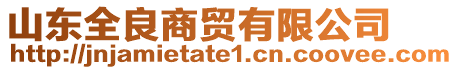 山东全良商贸有限公司
http://jnjamietate1.cn.coovee.com